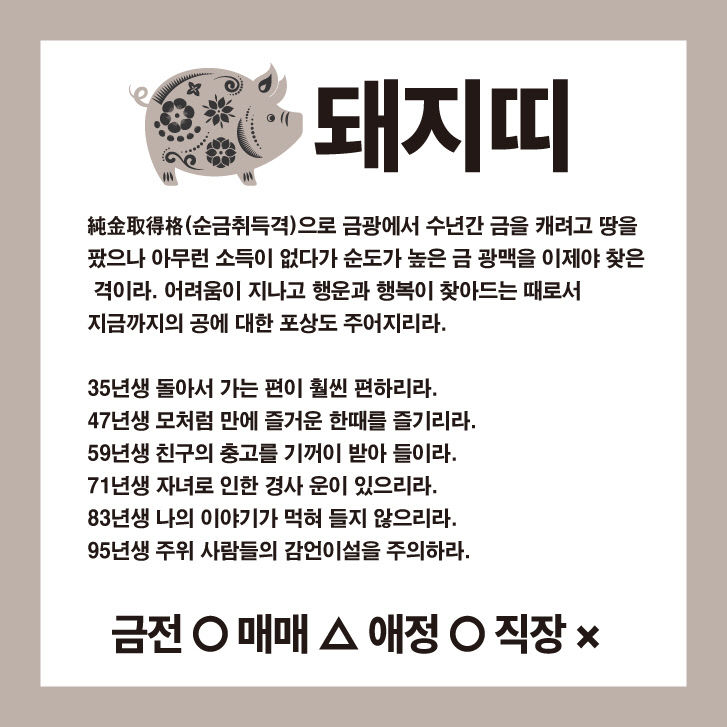 돼지띠

純金取得格(순금취득격)으로 금광에서 수년간 금을 캐려고 땅을 팠으나 아무런 소득이 없다가 순도가 높은 금 광맥을 이제야 찾은 격이라. 어려움이 지나고 행운과 행복이 찾아드는 때로서 지금까지의 공에 대한 포상도 주어지리라.

35년생 돌아서 가는 편이 훨씬 편하리라.
47년생 모처럼 만에 즐거운 한때를 즐기리라.
59년생 친구의 충고를 기꺼이 받아 들이라.
71년생 자녀로 인한 경사 운이 있으리라.
83년생 나의 이야기가 먹혀 들지 않으리라.
95년생 주위 사람들의 감언이설을 주의하라.

금전 ○ 매매 △ 애정 ○ 직장 ×